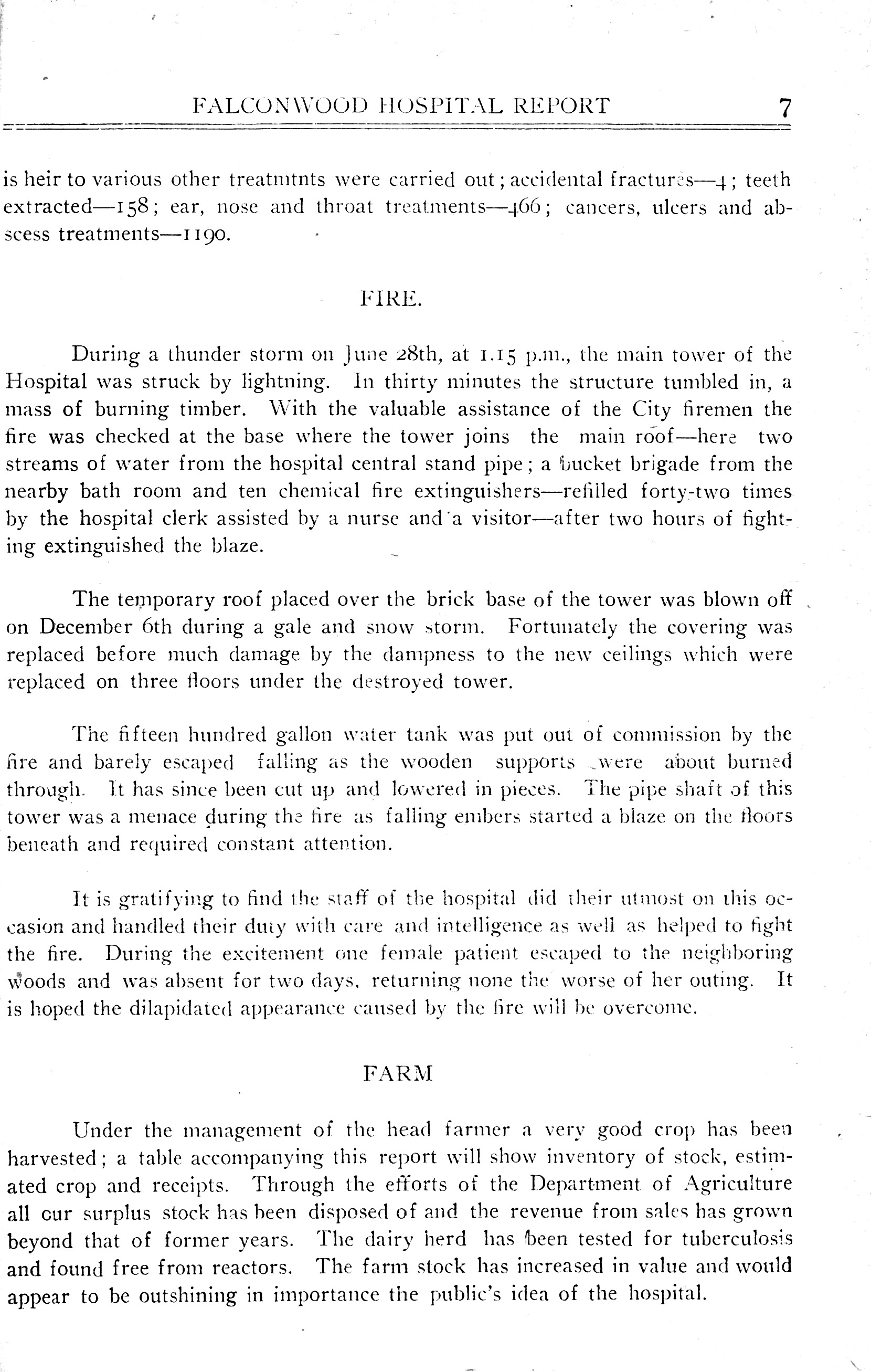 FALCONWOOD HOSPITAL REPORT 7

is heir to various other treatmtnts were carried out; accidental fractures—4; teeth extracted—158; ear, nose and throat treatments—466; cancers, ulcers and abscess treatments—1190.

FIRE.

During a thunder storm on June 28th, at 1.15 p.m., the main tower of the Hospital was struck by lightning. In thirty minutes the structure tumbled in, a mass of burning timber. With the valuable assistance of the City firemen the fire was checked at the base where the tower joins the main roof—here two streams of water from the hospital central stand pipe; a bucket brigade from the nearby bath room and ten chemical fire extinguishers—refilled forty-two times by the hospital clerk assisted by a nurse and a visitor—after two hours of fighting extinguished the blaze.

The temporary roof placed over the brick base of the tower was blown off on December 6th during a gale and snow storm. Fortunately the covering was replaced before much damage by the dampness to the new ceilings which were replaced on three floors under the destroyed tower.

The fifteen hundred gallon water tank was put out of commission by the fire and barely escaped falling as the wooden supports were about burned through. It has since been cut up and lowered in pieces. The pipe shaft of this tower was a menace during the fire as falling embers started a blaze on the floors beneath and required constant attention.

It is gratifying to find the staff of the hospital did their utmost on this occasion and handled their duty with care and intelligence as well as helped to fight the fire. During the excitement one female patient escaped to the neighboring woods and was absent for two days, returning none the worse of her outing. It is hoped the dilapidated appearance caused by the fire will be overcome.

FARM

Under the management of the head farmer a very good crop has been harvested; a table accompanying this report will show inventory of stock, estimated crop and receipts. Through the efforts of the Department of Agriculture all our surplus stock has been disposed of and the revenue from sales has grown beyond that of former years. The dairy herd has been tested for tuberculosis and found free from reactors. The farm stock has increased in value and would appear to be outshining in importance the public's idea of the hospital.